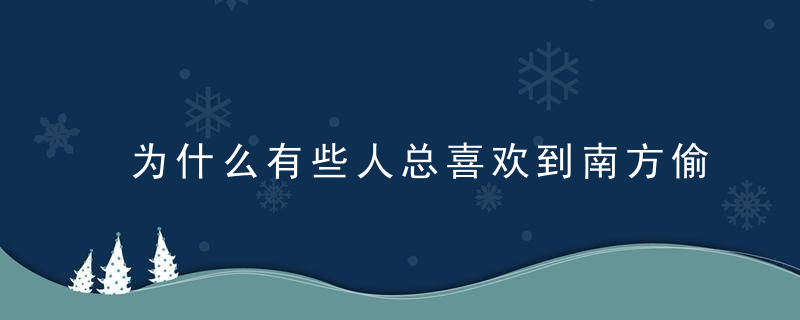 为什么有些人总喜欢到南方偷